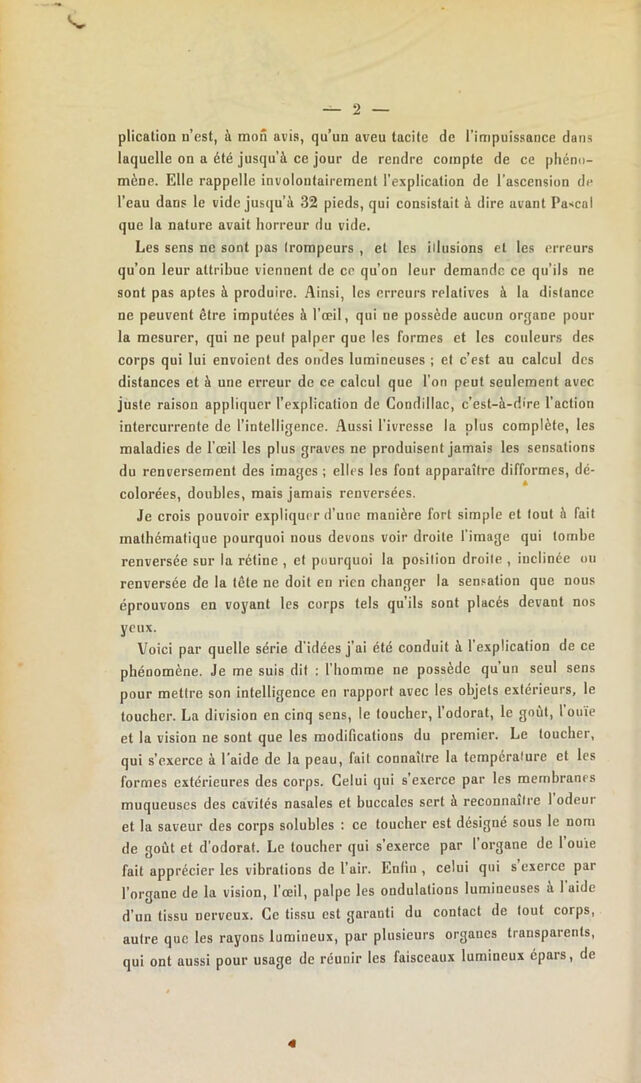 — 2 —

plication n'est, à mon avis, qu'un aveu tacite de l'impuissance dans laquelle on a été jusqu'à ce jour de rendre compte de ce phénomène. Elle rappelle involontairement l'explication de l'ascension de l'eau dans le vide jusqu'à 32 pieds, qui consistait à dire avant Pascal que la nature avait horreur du vide.

Les sens ne sont pas trompeurs, et les illusions et les erreurs qu'on leur attribue viennent de ce qu'on leur demande ce qu'ils ne sont pas aptes à produire. Ainsi, les erreurs relatives à la distance ne peuvent être imputées à l'œil, qui ne possède aucun organe pour la mesurer, qui ne peut palper que les formes et les couleurs des corps qui lui envoient des ondes lumineuses ; et c'est au calcul des distances et à une erreur de ce calcul que l'on peut seulement avec juste raison appliquer l'explication de Condillac, c'est-à-dire l'action intercurrente de l'intelligence. Aussi l'ivresse la plus complète, les maladies de l'œil les plus graves ne produisent jamais les sensations du renversement des images ; elles les font apparaître difformes, décolorées, doubles, mais jamais renversées.

Je crois pouvoir expliquer d'une manière fort simple et tout à fait mathématique pourquoi nous devons voir droite l'image qui tombe renversée sur la rétine, et pourquoi la position droite, inclinée ou renversée de la tête ne doit en rien changer la sensation que nous éprouvons en voyant les corps tels qu'ils sont placés devant nos yeux.

Voici par quelle série d'idées j'ai été conduit à l'explication de ce phénomène. Je me suis dit : l'homme ne possède qu'un seul sens pour mettre son intelligence en rapport avec les objets extérieurs, le toucher. La division en cinq sens, le toucher, l'odorat, le goût, l'ouïe et la vision ne sont que les modifications du premier. Le toucher, qui s'exerce à l'aide de la peau, fait connaître la température et les formes extérieures des corps. Celui qui s'exerce par les membranes muqueuses des cavités nasales et buccales sert à reconnaître l'odeur et la saveur des corps solubles : ce toucher est désigné sous le nom de goût et d'odorat. Le toucher qui s'exerce par l'organe de l'ouïe fait apprécier les vibrations de l'air. Enfin, celui qui s'exerce par l'organe de la vision, l'œil, palpe les ondulations lumineuses à l'aide d'un tissu nerveux. Ce tissu est garanti du contact de tout corps, autre que les rayons lumineux, par plusieurs organes transparents, qui ont aussi pour usage de réunir les faisceaux lumineux épars, de